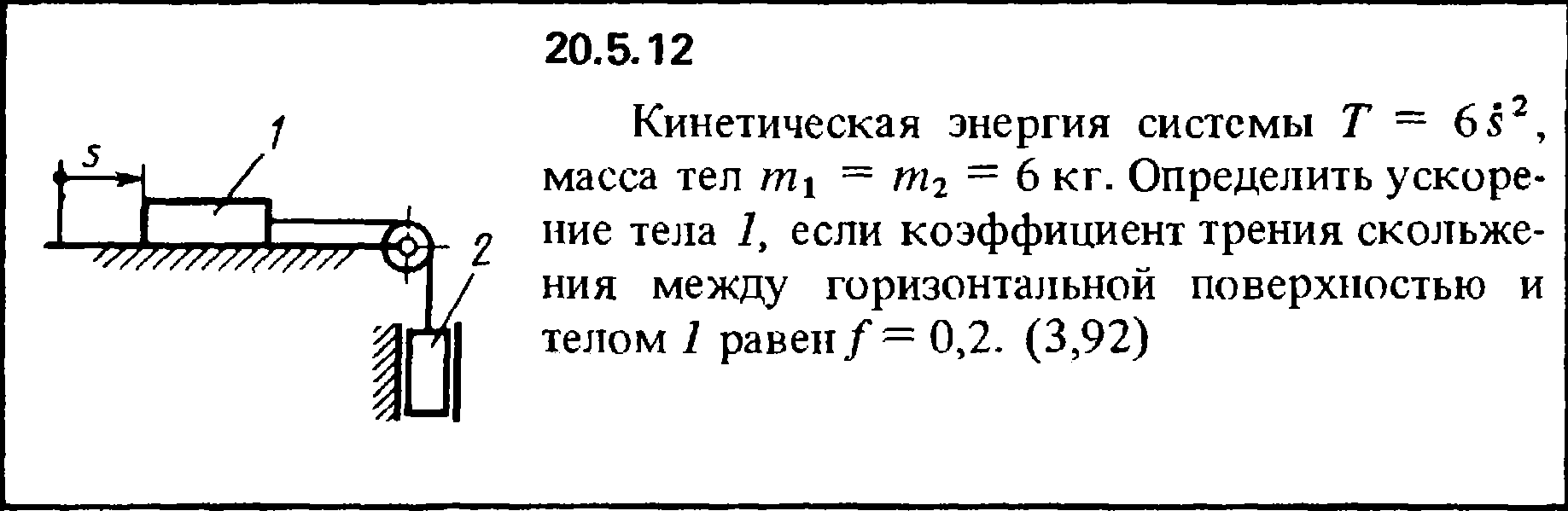 s

1

2

20.5.12

Кинетическая энергия системы $T = 6\dot{s}^2$, масса тел $m_1 = m_2 = 6$ кг. Определить ускорение тела 1, если коэффициент трения скольжения между горизонтальной поверхностью и телом 1 равен $f = 0,2$. (3,92)